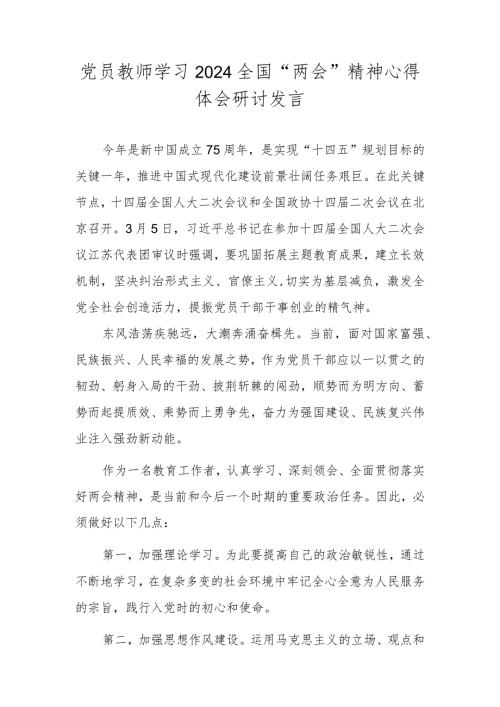 党员教师学习2024全国“两会”精神心得体会研讨发言

今年是新中国成立75周年，是实现“十四五”规划目标的关键一年，推进中国式现代化建设前景壮阔任务艰巨。在此关键节点，十四届全国人大二次会议和全国政协十四届二次会议在北京召开。3月5日，习近平总书记在参加十四届全国人大二次会议江苏代表团审议时强调，要巩固拓展主题教育成果，建立长效机制，坚决纠治形式主义、官僚主义，切实为基层减负，激发全党全社会创造活力，提振党员干部干事创业的精气神。

东风浩荡疾驰远，大潮奔涌奋楫先。当前，面对国家富强、民族振兴、人民幸福的发展之势，作为党员干部应以一以贯之的韧劲、躬身入局的干劲、披荆斩棘的闯劲，顺势而为明方向、蓄势而起提质效、乘势而上勇争先，奋力为强国建设、民族复兴伟业注入强劲新动能。

作为一名教育工作者，认真学习、深刻领会、全面贯彻落实好两会精神，是当前和今后一个时期的重要政治任务。因此，必须做好以下几点：

第一，加强理论学习。为此要提高自己的政治敏锐性，通过不断地学习，在复杂多变的社会环境中牢记全心全意为人民服务的宗旨，践行入党时的初心和使命。

第二，加强思想作风建设。运用马克思主义的立场、观点和